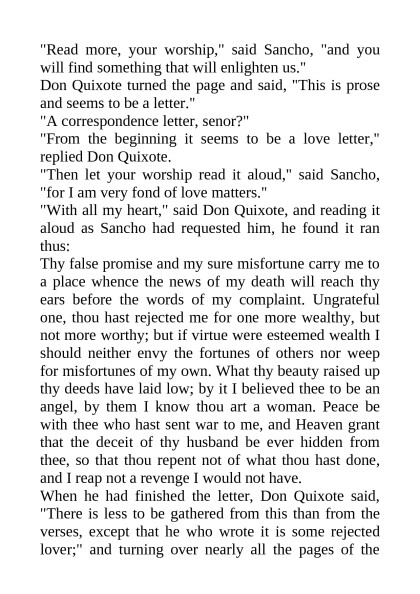 "Read more, your worship," said Sancho, "and you will find something that will enlighten us."
Don Quixote turned the page and said, "This is prose and seems to be a letter."
"A correspondence letter, senor?"
"From the beginning it seems to be a love letter," replied Don Quixote.
"Then let your worship read it aloud," said Sancho, "for I am very fond of love matters."
"With all my heart," said Don Quixote, and reading it aloud as Sancho had requested him, he found it ran thus:
Thy false promise and my sure misfortune carry me to a place whence the news of my death will reach thy ears before the words of my complaint. Ungrateful one, thou hast rejected me for one more wealthy, but not more worthy; but if virtue were esteemed wealth I should neither envy the fortunes of others nor weep for misfortunes of my own. What thy beauty raised up thy deeds have laid low; by it I believed thee to be an angel, by them I know thou art a woman. Peace be with thee who hast sent war to me, and Heaven grant that the deceit of thy husband be ever hidden from thee, so that thou repent not of what thou hast done, and I reap not a revenge I would not have.
When he had finished the letter, Don Quixote said, "There is less to be gathered from this than from the verses, except that he who wrote it is some rejected lover;" and turning over nearly all the pages of the